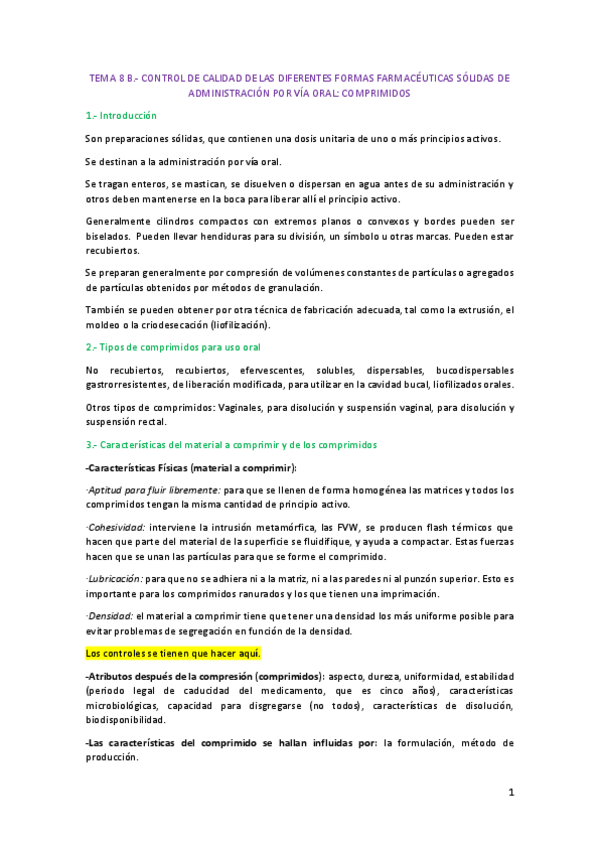 TEMA 8 B.- CONTROL DE CALIDAD DE LAS DIFERENTES FORMAS FARMACÉUTICAS SÓLIDAS DE ADMINISTRACIÓN POR VÍA ORAL: COMPRIMIDOS

1.- Introducción

Son preparaciones sólidas, que contienen una dosis unitaria de uno o más principios activos.

Se destinan a la administración por vía oral.

Se tragan enteros, se mastican, se disuelven o dispersan en agua antes de su administración y otros deben mantenerse en la boca para liberar allí el principio activo.

Generalmente cilindros compactos con extremos planos o convexos y bordes pueden ser biselados. Pueden llevar hendiduras para su división, un símbolo u otras marcas. Pueden estar recubiertos.

Se preparan generalmente por compresión de volúmenes constantes de partículas o agregados de partículas obtenidos por métodos de granulación.

También se pueden obtener por otra técnica de fabricación adecuada, tal como la extrusión, el moldeo o la criodesecación (liofilización).

2.- Tipos de comprimidos para uso oral

No recubiertos, recubiertos, efervescentes, solubles, dispersables, bucodispersables gastrorresistentes, de liberación modificada, para utilizar en la cavidad bucal, liofilizados orales.

Otros tipos de comprimidos: Vaginales, para disolución y suspensión vaginal, para disolución y suspensión rectal.

3.- Características del material a comprimir y de los comprimidos

-Características Físicas (material a comprimir):

·Aptitud para fluir libremente: para que se llenen de forma homogénea las matrices y todos los comprimidos tengan la misma cantidad de principio activo.

·Cohesividad: interviene la intrusión metamórfica, las FVW, se producen flash térmicos que hacen que parte del material de la superficie se fluidifique, y ayuda a compactar. Estas fuerzas hacen que se unan las partículas para que se forme el comprimido.

·Lubricación: para que no se adhiera ni a la matriz, ni a las paredes ni al punzón superior. Esto es importante para los comprimidos ranurados y los que tienen una imprimación.

·Densidad: el material a comprimir tiene que tener una densidad los más uniforme posible para evitar problemas de segregación en función de la densidad.

Los controles se tienen que hacer aquí.

-Atributos después de la compresión (comprimidos): aspecto, dureza, uniformidad, estabilidad (periodo legal de caducidad del medicamento, que es cinco años), características microbiológicas, capacidad para disgregarse (no todos), características de disolución, biodisponibilidad.

-Las características del comprimido se hallan influidas por: la formulación, método de producción.

1